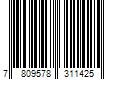 7 809578 311425